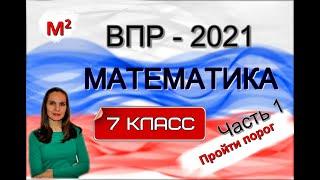 $M^2$

ВПР - 2021

МАТЕМАТИКА

7 КЛАСС

Часть 1

Пройти порог